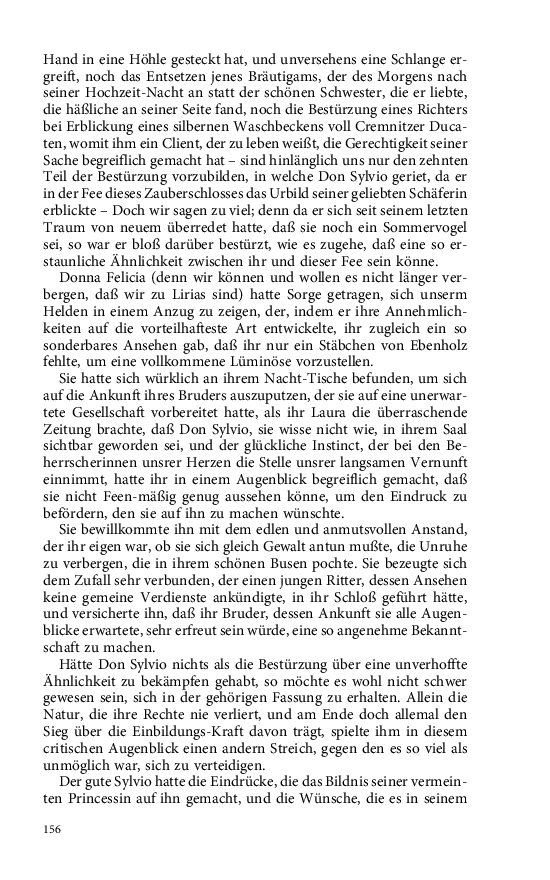 Hand in eine Höhle gesteckt hat, und unversehens eine Schlange ergreift, noch das Entsetzen jenes Bräutigams, der des Morgens nach seiner Hochzeit-Nacht an statt der schönen Schwester, die er liebte, die häßliche an seiner Seite fand, noch die Bestürzung eines Richters bei Erblickung eines silbernen Waschbeckens voll Cremnitzer Ducaten, womit ihm ein Client, der zu leben weißt, die Gerechtigkeit seiner Sache begreiflich gemacht hat – sind hinlänglich uns nur den zehnten Teil der Bestürzung vorzubilden, in welche Don Sylvio geriet, da er in der Fee dieses Zauberschlosses das Urbild seiner geliebten Schäferin erblickte – Doch wir sagen zu viel; denn da er sich seit seinem letzten Traum von neuem überredet hatte, daß sie noch ein Sommervogel sei, so war er bloß darüber bestürzt, wie es zugehe, daß eine so erstaunliche Ähnlichkeit zwischen ihr und dieser Fee sein könne.

Donna Felicia (denn wir können und wollen es nicht länger verbergen, daß wir zu Lirias sind) hatte Sorge getragen, sich unserm Helden in einem Anzug zu zeigen, der, indem er ihre Annehmlichkeiten auf die vorteilhafteste Art entwickelte, ihr zugleich ein so sonderbares Ansehen gab, daß ihr nur ein Stäbchen von Ebenholz fehlte, um eine vollkommene Lüminöse vorzustellen.

Sie hatte sich würklich an ihrem Nacht-Tische befunden, um sich auf die Ankunft ihres Bruders auszuputzen, der sie auf eine unerwartete Gesellschaft vorbereitet hatte, als ihr Laura die überraschende Zeitung brachte, daß Don Sylvio, sie wisse nicht wie, in ihrem Saal sichtbar geworden sei, und der glückliche Instinct, der bei den Beherrscherinnen unsrer Herzen die Stelle unsrer langsamen Vernunft einnimmt, hatte ihr in einem Augenblick begreiflich gemacht, daß sie nicht Feen-mäßig genug aussehen könne, um den Eindruck zu befördern, den sie auf ihn zu machen wünschte.

Sie bewillkommte ihn mit dem edlen und anmutsvollen Anstand, der ihr eigen war, ob sie sich gleich Gewalt antun mußte, die Unruhe zu verbergen, die in ihrem schönen Busen pochte. Sie bezeugte sich dem Zufall sehr verbunden, der einen jungen Ritter, dessen Ansehen keine gemeine Verdienste ankündigte, in ihr Schloß geführt hätte, und versicherte ihn, daß ihr Bruder, dessen Ankunft sie alle Augenblicke erwartete, sehr erfreut sein würde, eine so angenehme Bekanntschaft zu machen.

Hätte Don Sylvio nichts als die Bestürzung über eine unverhoffte Ähnlichkeit zu bekämpfen gehabt, so möchte es wohl nicht schwer gewesen sein, sich in der gehörigen Fassung zu erhalten. Allein die Natur, die ihre Rechte nie verliert, und am Ende doch allemal den Sieg über die Einbildungs-Kraft davon trägt, spielte ihm in diesem critischen Augenblick einen andern Streich, gegen den es so viel als unmöglich war, sich zu verteidigen.

Der gute Sylvio hatte die Eindrücke, die das Bildnis seiner vermeinten Princessin auf ihn gemacht, und die Wünsche, die es in seinem

156